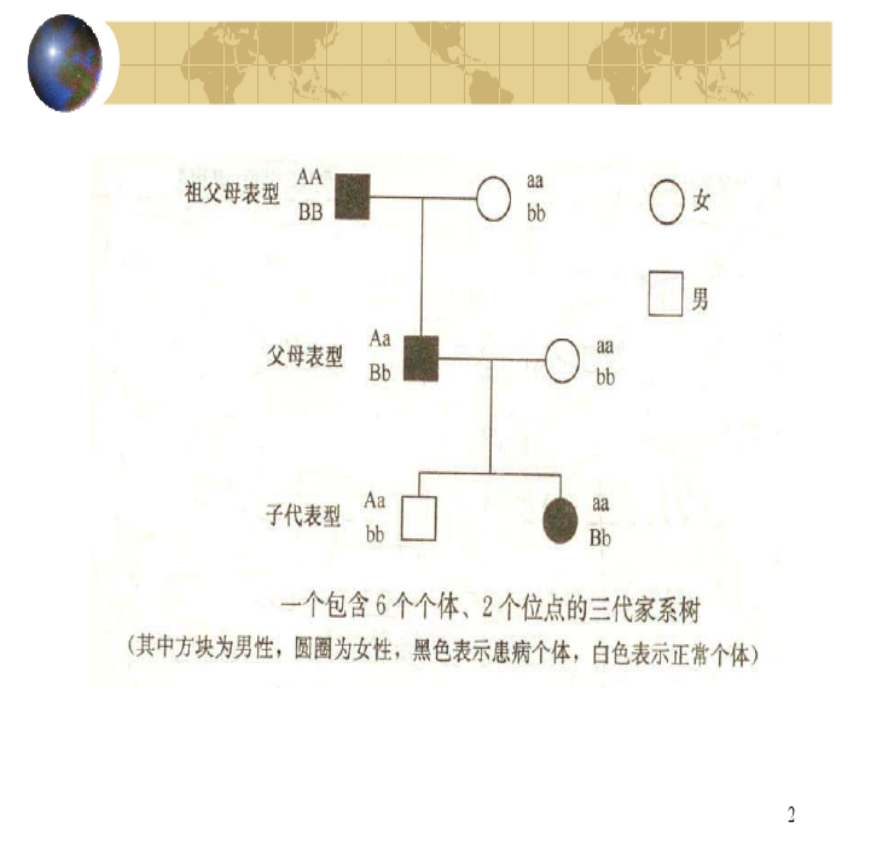 祖父母表型 AA
BB

aa
bb

女

男

父母表型 Aa
Bb

aa
bb

子代表型 Aa
bb

aa
Bb

一个包含6个个体、2个位点的三代家系树
(其中方块为男性，圆圈为女性，黑色表示患病个体，白色表示正常个体)

2